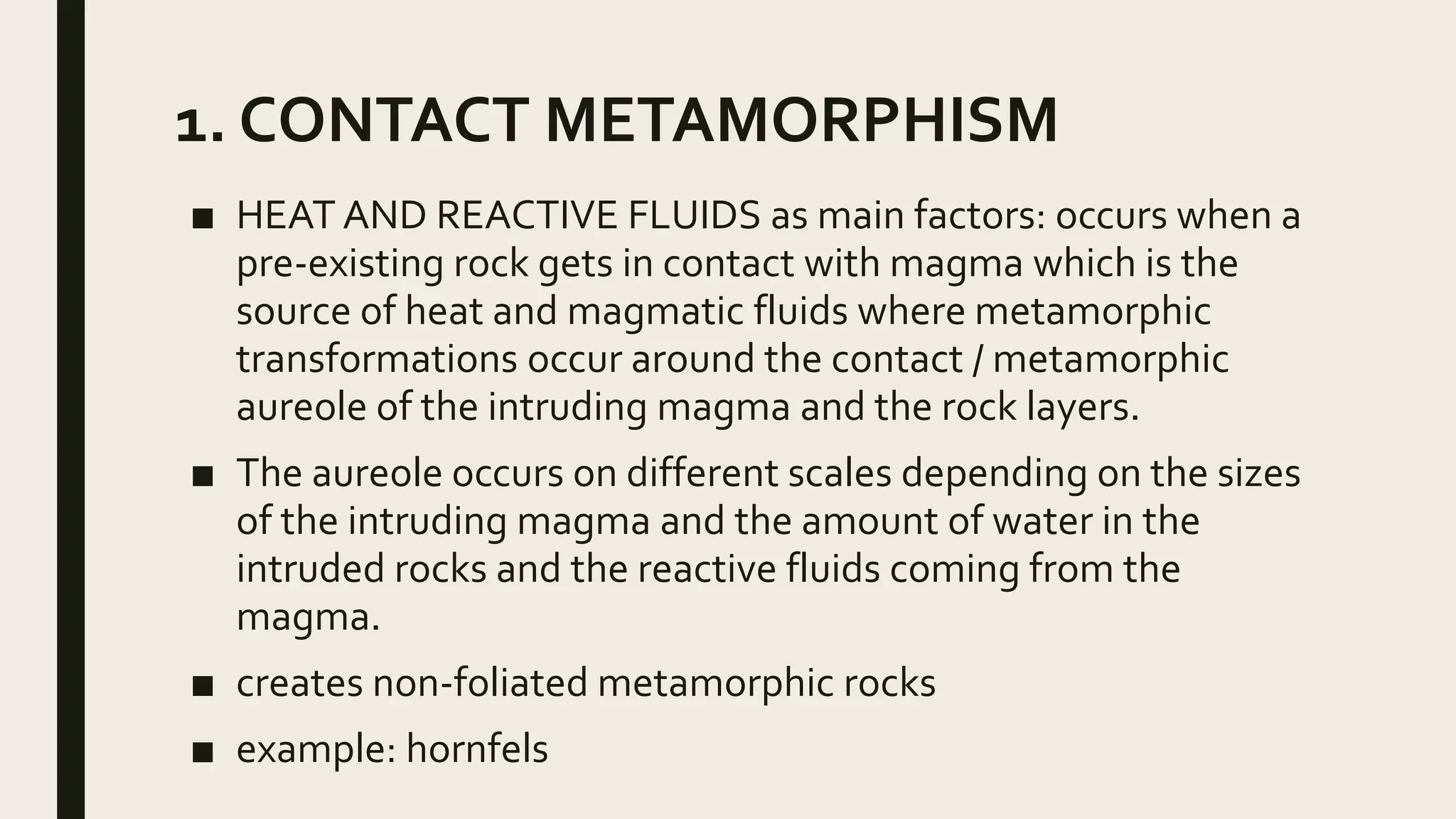 1. CONTACT METAMORPHISM

■ HEAT AND REACTIVE FLUIDS as main factors: occurs when a pre-existing rock gets in contact with magma which is the source of heat and magmatic fluids where metamorphic transformations occur around the contact / metamorphic aureole of the intruding magma and the rock layers.

■ The aureole occurs on different scales depending on the sizes of the intruding magma and the amount of water in the intruded rocks and the reactive fluids coming from the magma.

■ creates non-foliated metamorphic rocks

■ example: hornfels